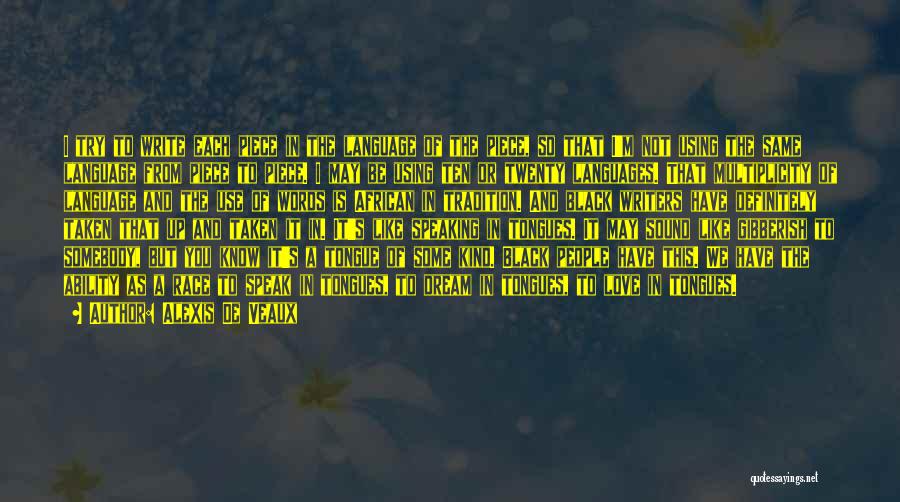 I TRY TO WRITE EACH PIECE IN THE LANGUAGE OF THE PIECE, SO THAT I'M NOT USING THE SAME LANGUAGE FROM PIECE TO PIECE. I MAY BE USING TEN OR TWENTY LANGUAGES. THAT MULTIPLICITY OF LANGUAGE AND THE USE OF WORDS IS AFRICAN IN TRADITION. AND BLACK WRITERS HAVE DEFINITELY TAKEN THAT UP AND TAKEN IT IN. IT'S LIKE SPEAKING IN TONGUES. IT MAY SOUND LIKE GIBBERISH TO SOMEBODY, BUT YOU KNOW IT'S A TONGUE OF SOME KIND. BLACK PEOPLE HAVE THIS. WE HAVE THE ABILITY AS A RACE TO SPEAK IN TONGUES, TO DREAM IN TONGUES, TO LOVE IN TONGUES.

AUTHOR: ALEXIS DE VEAUX

quotessayings.net